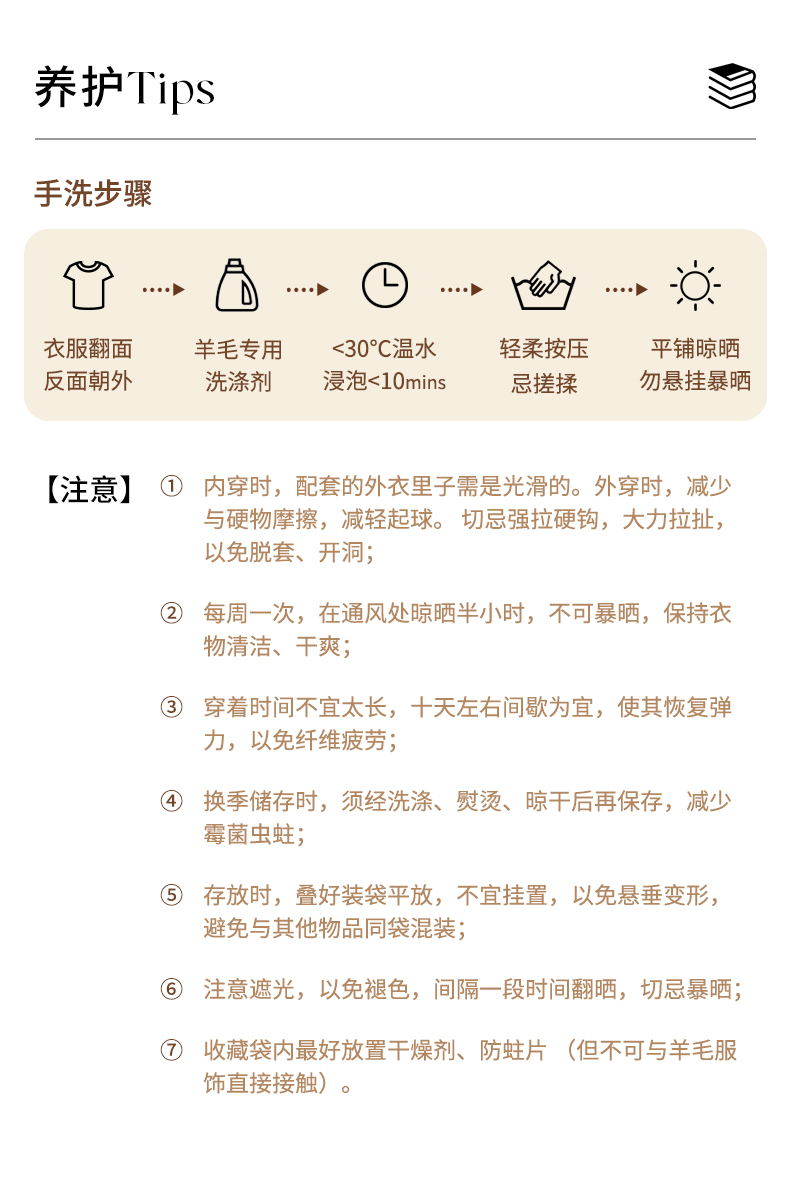 养护Tips

手洗步骤

衣服翻面
反面朝外

羊毛专用
洗涤剂

<30°C温水
浸泡<10mins

轻柔按压
忌搓揉

平铺晾晒
勿悬挂暴晒

【注意】 ① 内穿时，配套的外衣里子需是光滑的。外穿时，减少与硬物摩擦，减轻起球。切忌强拉硬钩，大力拉扯，以免脱套、开洞；

② 每周一次，在通风处晾晒半小时，不可暴晒，保持衣物清洁、干爽；

③ 穿着时间不宜太长，十天左右间歇为宜，使其恢复弹力，以免纤维疲劳；

④ 换季储存时，须经洗涤、熨烫、晾干后再保存，减少霉菌虫蛀；

⑤ 存放时，叠好装袋平放，不宜挂置，以免悬垂变形，避免与其他物品同袋混装；

⑥ 注意遮光，以免褪色，间隔一段时间翻晒，切忌暴晒；

⑦ 收藏袋内最好放置干燥剂、防蛀片（但不可与羊毛服饰直接接触）。